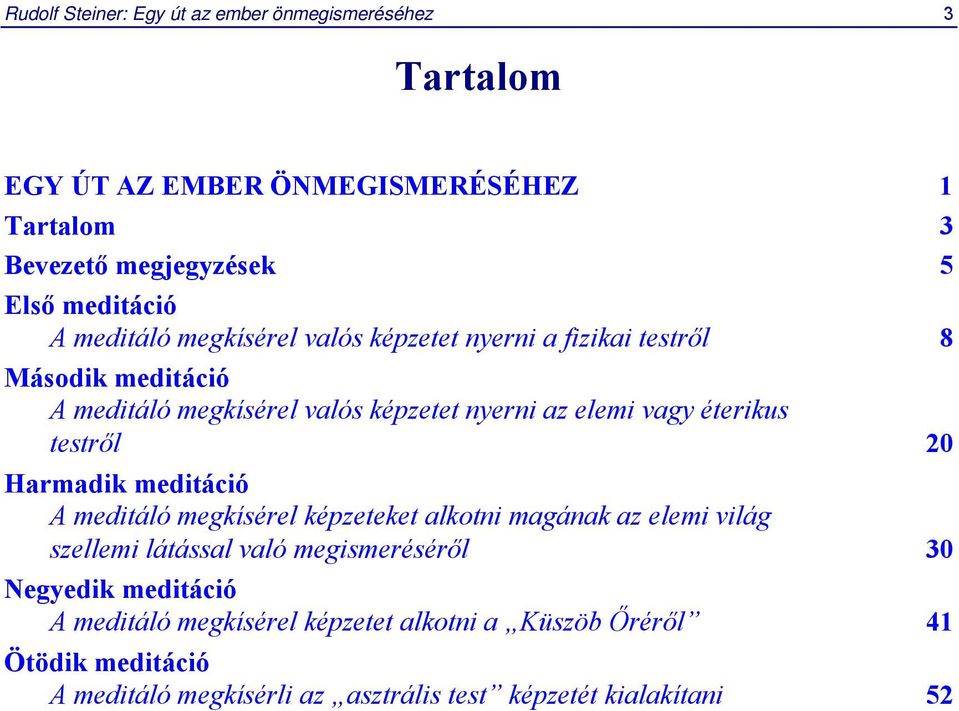 Rudolf Steiner: Egy út az ember önmegismeréséhez 3

Tartalom

EGY ÚT AZ EMBER ÖNMEGISMERÉSÉHEZ 1

Tartalom 3

Bevezető megjegyzések 5

Első meditáció
A meditáló megkísérel valós képzetet nyerni a fizikai testről 8

Második meditáció
A meditáló megkísérel valós képzetet nyerni az elemi vagy éterikus testről 20

Harmadik meditáció
A meditáló megkísérel képzeteket alkotni magának az elemi világ szellemi látással való megismeréséről 30

Negyedik meditáció
A meditáló megkísérel képzetet alkotni a „Küszöb Őréről” 41

Ötödik meditáció
A meditáló megkísérli az „asztrális test” képzetét kialakítani 52